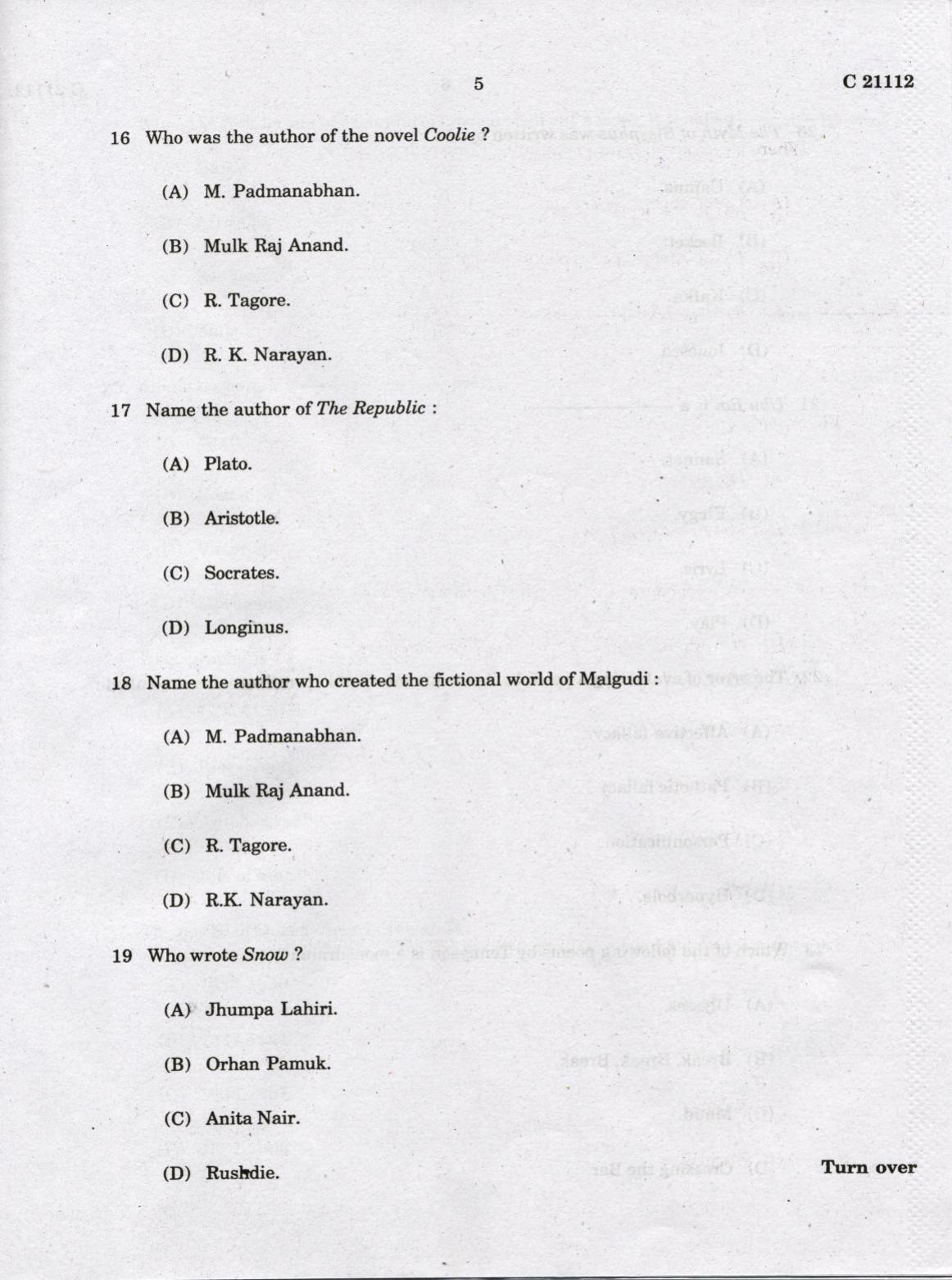 5 C 21112

16 Who was the author of the novel Coolie ?

(A) M. Padmanabhan.

(B) Mulk Raj Anand.

(C) R. Tagore.

(D) R. K. Narayan.

17 Name the author of The Republic :

(A) Plato.

(B) Aristotle.

(C) Socrates.

(D) Longinus.

18 Name the author who created the fictional world of Malgudi :

(A) M. Padmanabhan.

(B) Mulk Raj Anand.

(C) R. Tagore.

(D) R.K. Narayan.

19 Who wrote Snow ?

(A) Jhumpa Lahiri.

(B) Orhan Pamuk.

(C) Anita Nair.

(D) Rushdie.

Turn over